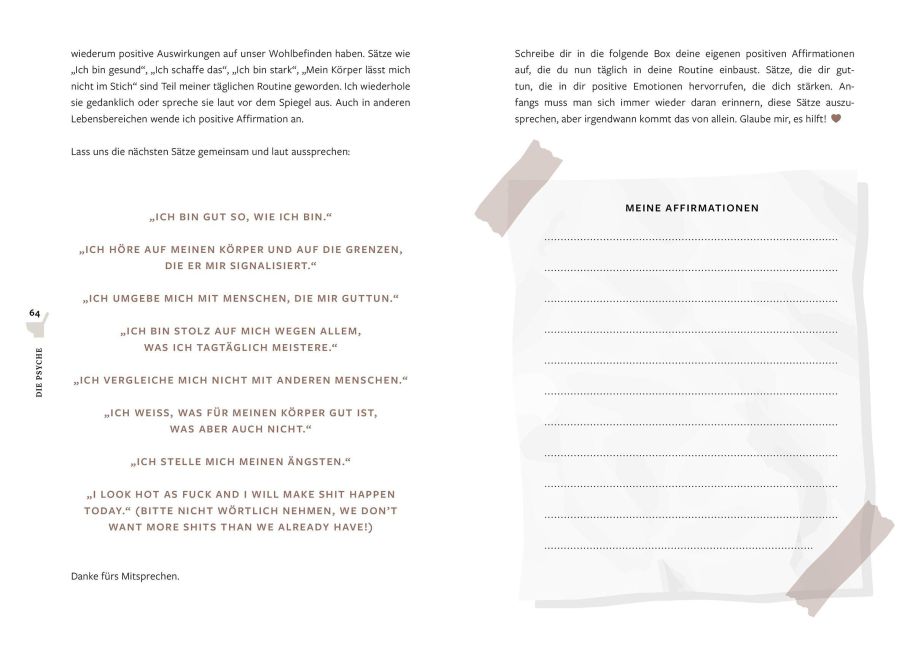 wiederum positive Auswirkungen auf unser Wohlbefinden haben. Sätze wie „Ich bin gesund“, „Ich schaffe das“, „Ich bin stark“, „Mein Körper lässt mich nicht im Stich“ sind Teil meiner täglichen Routine geworden. Ich wiederhole sie gedanklich oder spreche sie laut vor dem Spiegel aus. Auch in anderen Lebensbereichen wende ich positive Affirmation an.

Lass uns die nächsten Sätze gemeinsam und laut aussprechen:

„ICH BIN GUT SO, WIE ICH BIN.“

„ICH HÖRE AUF MEINEN KÖRPER UND AUF DIE GRENZEN, DIE ER MIR SIGNALISIERT.“

„ICH UMGEBE MICH MIT MENSCHEN, DIE MIR GUTTUN.“

„ICH BIN STOLZ AUF MICH WEGEN ALLEM, WAS ICH TAGTÄGLICH MEISTERE.“

„ICH VERGLEICHE MICH NICHT MIT ANDEREN MENSCHEN.“

„ICH WEISS, WAS FÜR MEINEN KÖRPER GUT IST, WAS ABER AUCH NICHT.“

„ICH STELLE MICH MEINEN ÄNGSTEN.“

„I LOOK HOT AS FUCK AND I WILL MAKE SHIT HAPPEN TODAY.“ (BITTE NICHT WÖRTLICH NEHMEN, WE DON'T WANT MORE SHITS THAN WE ALREADY HAVE!)

Danke fürs Mitsprechen.

64

DIE PSYCHE

Schreibe dir in die folgende Box deine eigenen positiven Affirmationen auf, die du nun täglich in deine Routine einbaust. Sätze, die dir guttun, die in dir positive Emotionen hervorrufen, die dich stärken. Anfangs muss man sich immer wieder daran erinnern, diese Sätze auszusprechen, aber irgendwann kommt das von allein. Glaube mir, es hilft!

MEINE AFFIRMATIONEN

____
____
____
____
____
____
____
____
____
____
____